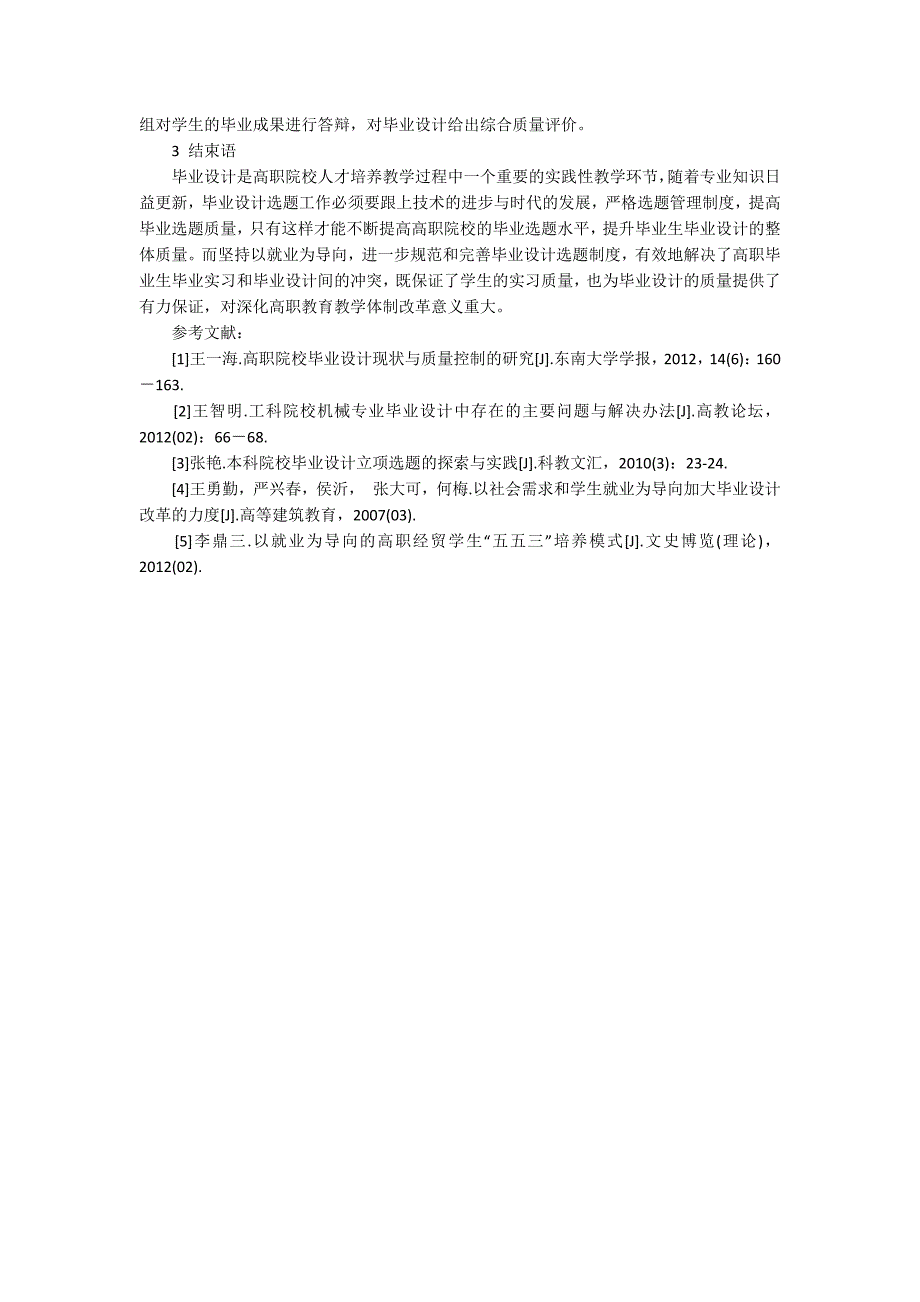 组对学生的毕业成果进行答辩，对毕业设计给出综合质量评价。

3 结束语

毕业设计是高职院校人才培养教学过程中一个重要的实践性教学环节，随着专业知识日益更新，毕业设计选题工作必须要跟上技术的进步与时代的发展，严格选题管理制度，提高毕业选题质量，只有这样才能不断提高高职院校的毕业选题水平，提升毕业生毕业设计的整体质量。而坚持以就业为导向，进一步规范和完善毕业设计选题制度，有效地解决了高职毕业生毕业实习和毕业设计间的冲突，既保证了学生的实习质量，也为毕业设计的质量提供了有力保证，对深化高职教育教学体制改革意义重大。

参考文献：

[1]王一海.高职院校毕业设计现状与质量控制的研究[J].东南大学学报，2012，14(6)：160－163.

[2]王智明.工科院校机械专业毕业设计中存在的主要问题与解决办法[J].高教论坛，2012(02)：66－68.

[3]张艳.本科院校毕业设计立项选题的探索与实践[J].科教文汇，2010(3)：23-24.

[4]王勇勤，严兴春，侯沂， 张大可，何梅.以社会需求和学生就业为导向加大毕业设计改革的力度[J].高等建筑教育，2007(03).

[5]李鼎三.以就业为导向的高职经贸学生“五五三”培养模式[J].文史博览(理论)，2012(02).